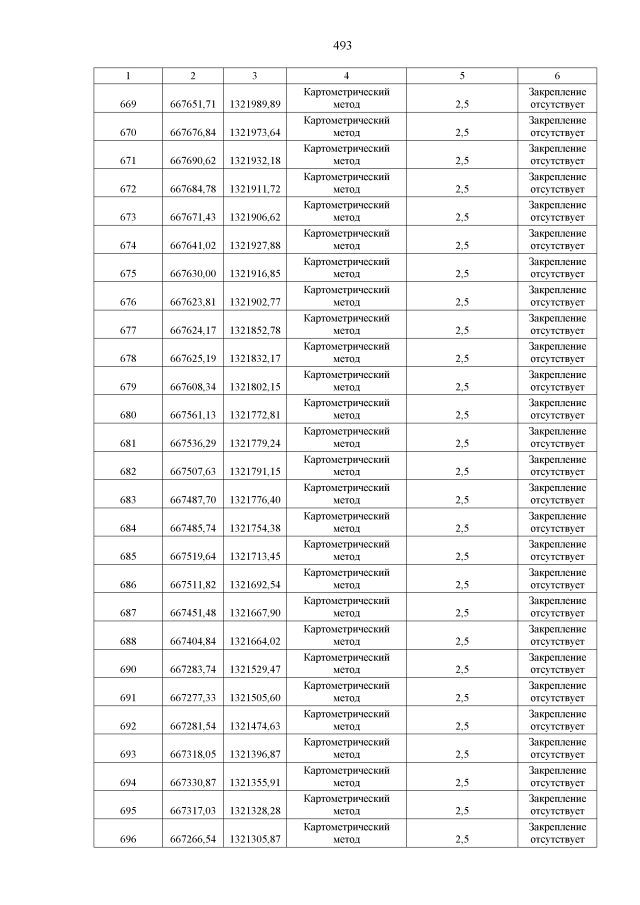 493

| 1 | 2 | 3 | 4 | 5 | 6 |
|---|---|---|---|---|---|
| 669 | 667651,71 | 1321989,89 | Картометрический метод | 2,5 | Закрепление отсутствует |
| 670 | 667676,84 | 1321973,64 | Картометрический метод | 2,5 | Закрепление отсутствует |
| 671 | 667690,62 | 1321932,18 | Картометрический метод | 2,5 | Закрепление отсутствует |
| 672 | 667684,78 | 1321911,72 | Картометрический метод | 2,5 | Закрепление отсутствует |
| 673 | 667671,43 | 1321906,62 | Картометрический метод | 2,5 | Закрепление отсутствует |
| 674 | 667641,02 | 1321927,88 | Картометрический метод | 2,5 | Закрепление отсутствует |
| 675 | 667630,00 | 1321916,85 | Картометрический метод | 2,5 | Закрепление отсутствует |
| 676 | 667623,81 | 1321902,77 | Картометрический метод | 2,5 | Закрепление отсутствует |
| 677 | 667624,17 | 1321852,78 | Картометрический метод | 2,5 | Закрепление отсутствует |
| 678 | 667625,19 | 1321832,17 | Картометрический метод | 2,5 | Закрепление отсутствует |
| 679 | 667608,34 | 1321802,15 | Картометрический метод | 2,5 | Закрепление отсутствует |
| 680 | 667561,13 | 1321772,81 | Картометрический метод | 2,5 | Закрепление отсутствует |
| 681 | 667536,29 | 1321779,24 | Картометрический метод | 2,5 | Закрепление отсутствует |
| 682 | 667507,63 | 1321791,15 | Картометрический метод | 2,5 | Закрепление отсутствует |
| 683 | 667487,70 | 1321776,40 | Картометрический метод | 2,5 | Закрепление отсутствует |
| 684 | 667485,74 | 1321754,38 | Картометрический метод | 2,5 | Закрепление отсутствует |
| 685 | 667519,64 | 1321713,45 | Картометрический метод | 2,5 | Закрепление отсутствует |
| 686 | 667511,82 | 1321692,54 | Картометрический метод | 2,5 | Закрепление отсутствует |
| 687 | 667451,48 | 1321667,90 | Картометрический метод | 2,5 | Закрепление отсутствует |
| 688 | 667404,84 | 1321664,02 | Картометрический метод | 2,5 | Закрепление отсутствует |
| 690 | 667283,74 | 1321529,47 | Картометрический метод | 2,5 | Закрепление отсутствует |
| 691 | 667277,33 | 1321505,60 | Картометрический метод | 2,5 | Закрепление отсутствует |
| 692 | 667281,54 | 1321474,63 | Картометрический метод | 2,5 | Закрепление отсутствует |
| 693 | 667318,05 | 1321396,87 | Картометрический метод | 2,5 | Закрепление отсутствует |
| 694 | 667330,87 | 1321355,91 | Картометрический метод | 2,5 | Закрепление отсутствует |
| 695 | 667317,03 | 1321328,28 | Картометрический метод | 2,5 | Закрепление отсутствует |
| 696 | 667266,54 | 1321305,87 | Картометрический метод | 2,5 | Закрепление отсутствует |